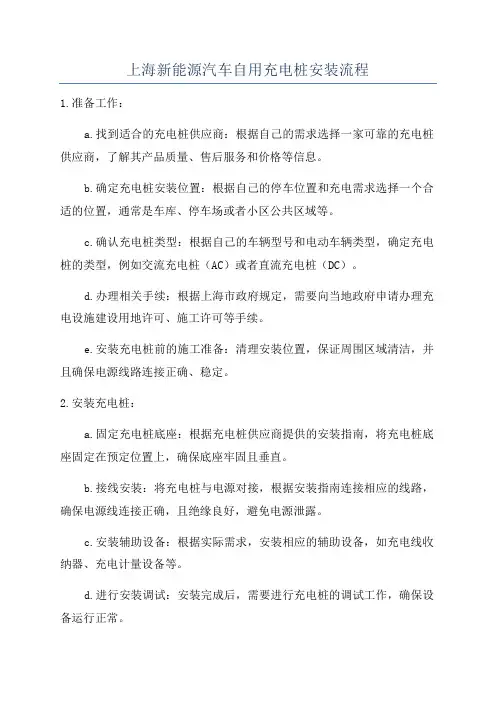 上海新能源汽车自用充电桩安装流程

1.准备工作：

a.找到适合的充电桩供应商：根据自己的需求选择一家可靠的充电桩供应商，了解其产品质量、售后服务和价格等信息。

b.确定充电桩安装位置：根据自己的停车位置和充电需求选择一个合适的位置，通常是车库、停车场或者小区公共区域等。

c.确认充电桩类型：根据自己的车辆型号和电动车辆类型，确定充电桩的类型，例如交流充电桩（AC）或者直流充电桩（DC）。

d.办理相关手续：根据上海市政府规定，需要向当地政府申请办理充电设施建设用地许可、施工许可等手续。

e.安装充电桩前的施工准备：清理安装位置，保证周围区域清洁，并且确保电源线路连接正确、稳定。

2.安装充电桩：

a.固定充电桩底座：根据充电桩供应商提供的安装指南，将充电桩底座固定在预定位置上，确保底座牢固且垂直。

b.接线安装：将充电桩与电源对接，根据安装指南连接相应的线路，确保电源线连接正确，且绝缘良好，避免电源泄露。

c.安装辅助设备：根据实际需求，安装相应的辅助设备，如充电线收纳器、充电计量设备等。

d.进行安装调试：安装完成后，需要进行充电桩的调试工作，确保设备运行正常。